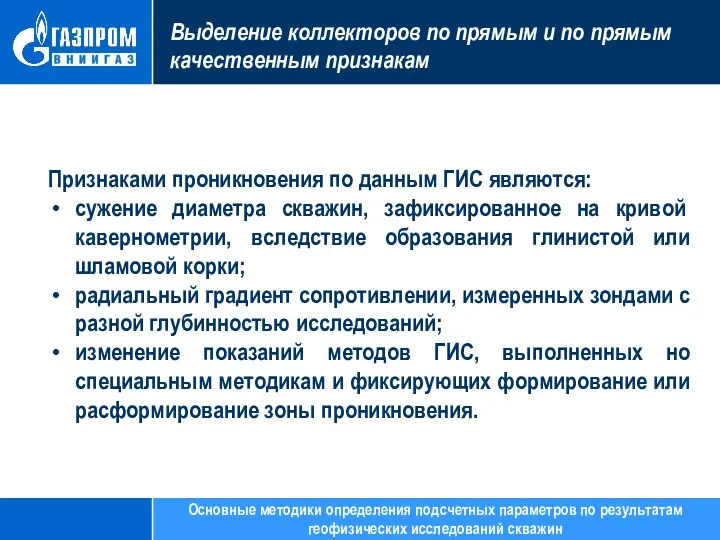 ГАЗПРОМ
ВНИИГАЗ

Выделение коллекторов по прямым и по прямым качественным признакам

Признаками проникновения по данным ГИС являются:
• сужение диаметра скважин, зафиксированное на кривой кавернометрии, вследствие образования глинистой или шламовой корки;
• радиальный градиент сопротивлении, измеренных зондами с разной глубинностью исследований;
• изменение показаний методов ГИС, выполненных но специальным методикам и фиксирующих формирование или расформирование зоны проникновения.

Основные методики определения подсчетных параметров по результатам геофизических исследований скважин